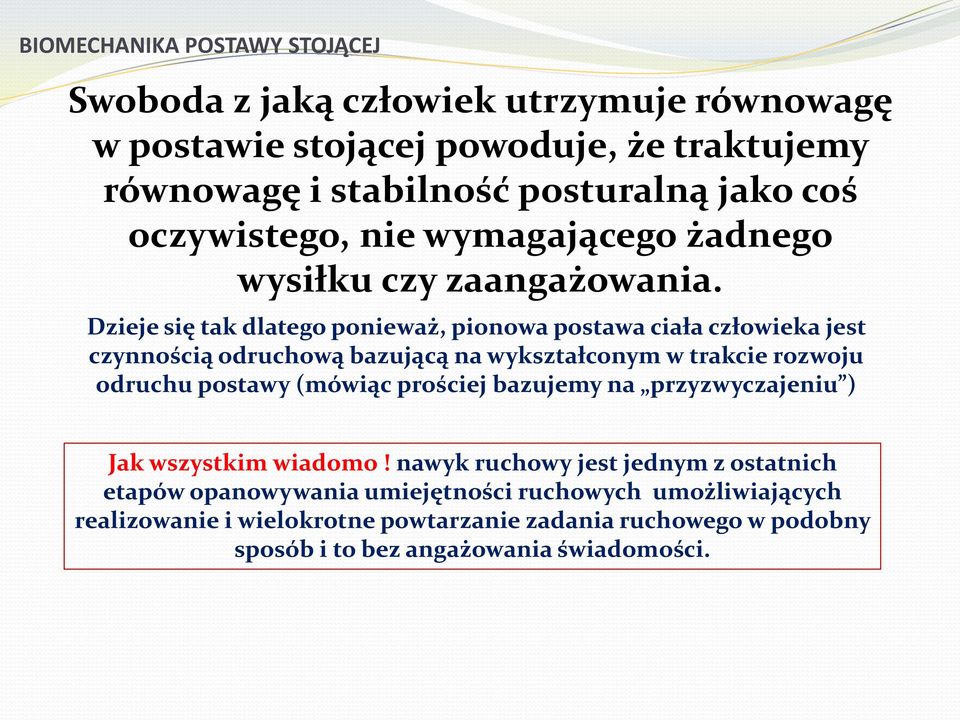 BIOMECHANIKA POSTAWY STOJĄCEJ

Swoboda z jaką człowiek utrzymuje równowagę w postawie stojącej powoduje, że traktujemy równowagę i stabilność posturalną jako coś oczywistego, nie wymagającego żadnego wysiłku czy zaangażowania.

Dzieje się tak dlatego ponieważ, pionowa postawa ciała człowieka jest czynnością odruchową bazującą na wykształconym w trakcie rozwoju odruchu postawy (mówiąc prościej bazujemy na „przyzwyczajeniu”)

Jak wszystkim wiadomo ! nawyk ruchowy jest jednym z ostatnich etapów opanowywania umiejętności ruchowych umożliwiających realizowanie i wielokrotne powtarzanie zadania ruchowego w podobny sposób i to bez angażowania świadomości.